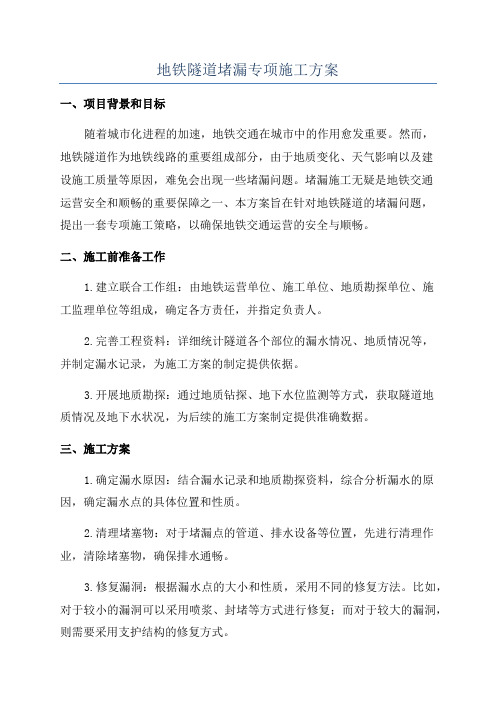 地铁隧道堵漏专项施工方案

一、项目背景和目标

随着城市化进程的加速，地铁交通在城市中的作用愈发重要。然而，地铁隧道作为地铁线路的重要组成部分，由于地质变化、天气影响以及建设施工质量等原因，难免会出现一些堵漏问题。堵漏施工无疑是地铁交通运营安全和顺畅的重要保障之一、本方案旨在针对地铁隧道的堵漏问题，提出一套专项施工策略，以确保地铁交通运营的安全与顺畅。

二、施工前准备工作

1.建立联合工作组：由地铁运营单位、施工单位、地质勘探单位、施工监理单位等组成，确定各方责任，并指定负责人。

2.完善工程资料：详细统计隧道各个部位的漏水情况、地质情况等，并制定漏水记录，为施工方案的制定提供依据。

3.开展地质勘探：通过地质钻探、地下水位监测等方式，获取隧道地质情况及地下水状况，为后续的施工方案制定提供准确数据。

三、施工方案

1.确定漏水原因：结合漏水记录和地质勘探资料，综合分析漏水的原因，确定漏水点的具体位置和性质。

2.清理堵塞物：对于堵漏点的管道、排水设备等位置，先进行清理作业，清除堵塞物，确保排水通畅。

3.修复漏洞：根据漏水点的大小和性质，采用不同的修复方法。比如，对于较小的漏洞可以采用喷浆、封堵等方式进行修复；而对于较大的漏洞，则需要采用支护结构的修复方式。